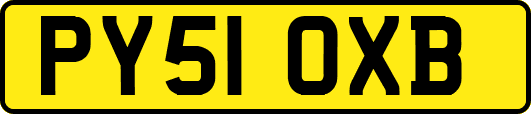 PY51 OXB